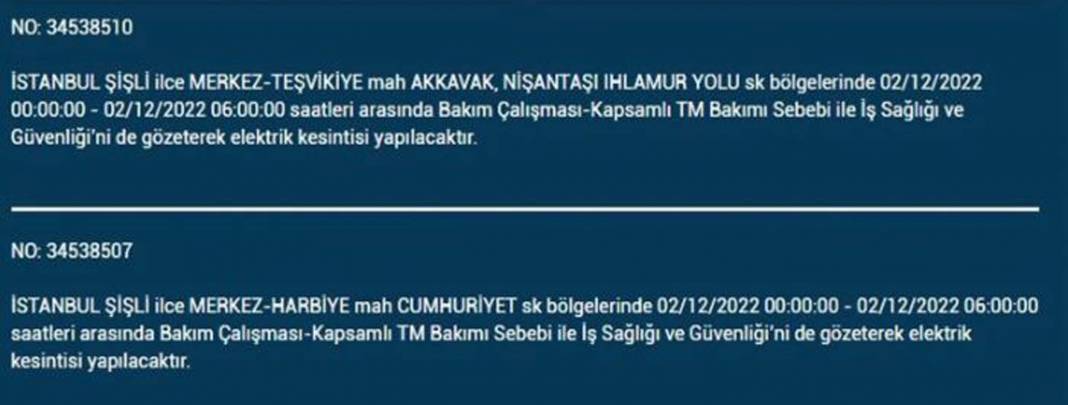 NO: 34538510

İSTANBUL ŞİŞLİ ilce MERKEZ-TEŞVİKİYE mah AKKAVAK, NİŞANTAŞI IHLAMUR YOLU sk bölgelerinde 02/12/2022 00:00:00 - 02/12/2022 06:00:00 saatleri arasında Bakım Çalışması-Kapsamlı TM Bakımı Sebebi ile İş Sağlığı ve Güvenliği'ni de gözeterek elektrik kesintisi yapılacaktır.

NO: 34538507

İSTANBUL ŞİŞLİ ilce MERKEZ-HARBİYE mah CUMHURİYET sk bölgelerinde 02/12/2022 00:00:00 - 02/12/2022 06:00:00 saatleri arasında Bakım Çalışması-Kapsamlı TM Bakımı Sebebi ile İş Sağlığı ve Güvenliği'ni de gözeterek elektrik kesintisi yapılacaktır.